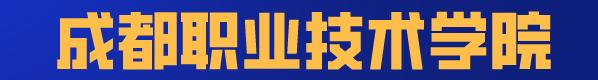 成都职业技术学院